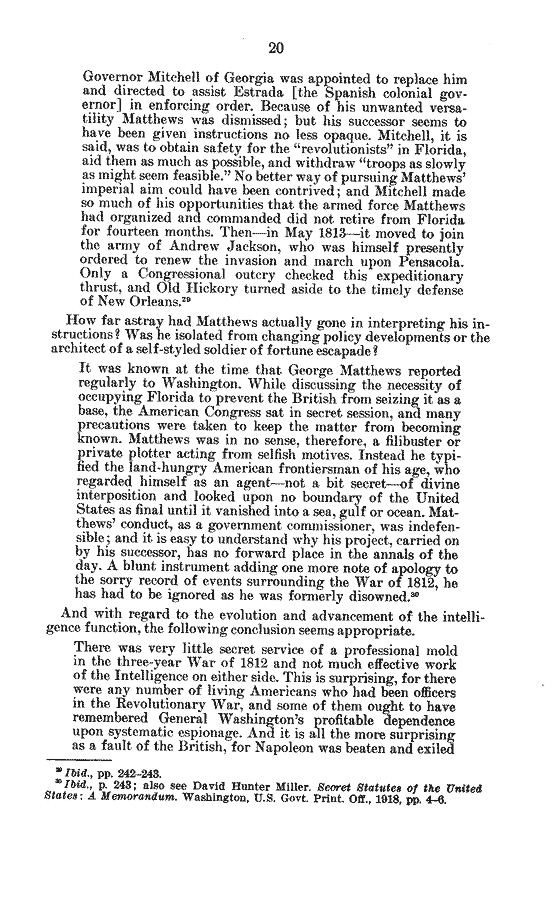 20

Governor Mitchell of Georgia was appointed to replace him and directed to assist Estrada [the Spanish colonial governor] in enforcing order. Because of his unwanted versatility Matthews was dismissed; but his successor seems to have been given instructions no less opaque. Mitchell, it is said, was to obtain safety for the "revolutionists" in Florida, aid them as much as possible, and withdraw "troops as slowly as might seem feasible." No better way of pursuing Matthews' imperial aim could have been contrived; and Mitchell made so much of his opportunities that the armed force Matthews had organized and commanded did not retire from Florida for fourteen months. Then—in May 1813—it moved to join the army of Andrew Jackson, who was himself presently ordered to renew the invasion and march upon Pensacola. Only a Congressional outcry checked this expeditionary thrust, and Old Hickory turned aside to the timely defense of New Orleans.$^{29}$

How far astray had Matthews actually gone in interpreting his instructions? Was he isolated from changing policy developments or the architect of a self-styled soldier of fortune escapade?

It was known at the time that George Matthews reported regularly to Washington. While discussing the necessity of occupying Florida to prevent the British from seizing it as a base, the American Congress sat in secret session, and many precautions were taken to keep the matter from becoming known. Matthews was in no sense, therefore, a filibuster or private plotter acting from selfish motives. Instead he typified the land-hungry American frontiersman of his age, who regarded himself as an agent—not a bit secret—of divine interposition and looked upon no boundary of the United States as final until it vanished into a sea, gulf or ocean. Matthews' conduct, as a government commissioner, was indefensible; and it is easy to understand why his project, carried on by his successor, has no forward place in the annals of the day. A blunt instrument adding one more note of apology to the sorry record of events surrounding the War of 1812, he has had to be ignored as he was formerly disowned.$^{30}$

And with regard to the evolution and advancement of the intelligence function, the following conclusion seems appropriate.

There was very little secret service of a professional mold in the three-year War of 1812 and not much effective work of the Intelligence on either side. This is surprising, for there were any number of living Americans who had been officers in the Revolutionary War, and some of them ought to have remembered General Washington's profitable dependence upon systematic espionage. And it is all the more surprising as a fault of the British, for Napoleon was beaten and exiled

$^{29}$ Ibid., pp. 242–243.
$^{30}$ Ibid., p. 243; also see David Hunter Miller. Secret Statutes of the United States: A Memorandum. Washington, U.S. Govt. Print. Off., 1918, pp. 4–6.